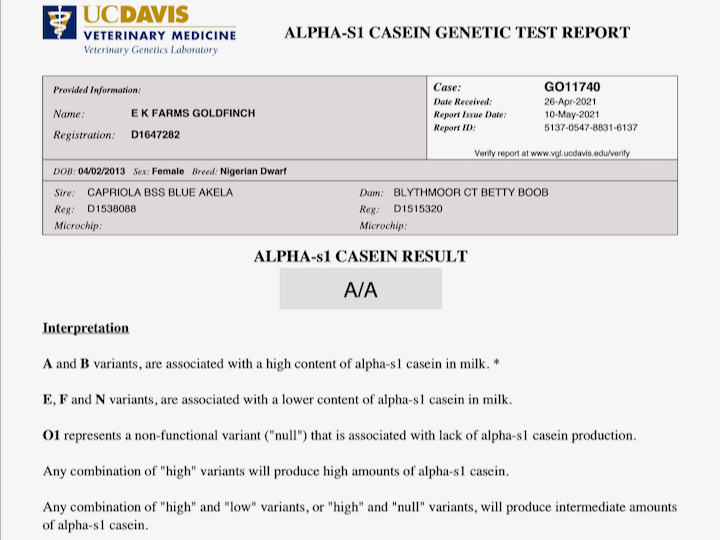 UCDAVIS
VETERINARY MEDICINE
Veterinary Genetics Laboratory

ALPHA-S1 CASEIN GENETIC TEST REPORT

Provided Information:
Name: E K FARMS GOLDFINCH
Registration: D1647282

Case: GO11740
Date Received: 26-Apr-2021
Report Issue Date: 10-May-2021
Report ID: 5137-0547-8831-6137
Verify report at www.vgl.ucdavis.edu/verify

DOB: 04/02/2013 Sex: Female Breed: Nigerian Dwarf

Sire: CAPRIOLA BSS BLUE AKELA
Reg: D1538088
Microchip:

Dam: BLYTHMOOR CT BETTY BOOB
Reg: D1515320
Microchip:

ALPHA-s1 CASEIN RESULT

A/A

Interpretation

A and B variants, are associated with a high content of alpha-s1 casein in milk. *

E, F and N variants, are associated with a lower content of alpha-s1 casein in milk.

O1 represents a non-functional variant ("null") that is associated with lack of alpha-s1 casein production.

Any combination of "high" variants will produce high amounts of alpha-s1 casein.

Any combination of "high" and "low" variants, or "high" and "null" variants, will produce intermediate amounts of alpha-s1 casein.